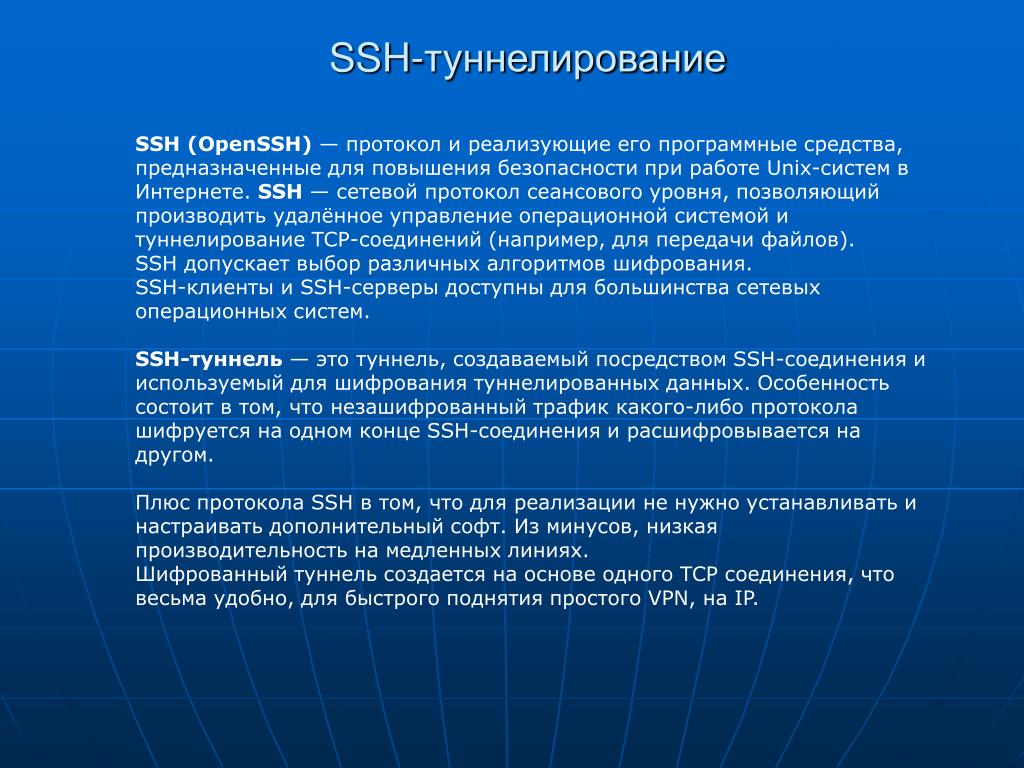 SSH-туннелирование

SSH (OpenSSH) — протокол и реализующие его программные средства, предназначенные для повышения безопасности при работе Unix-систем в Интернете. SSH — сетевой протокол сеансового уровня, позволяющий производить удалённое управление операционной системой и туннелирование TCP-соединений (например, для передачи файлов). SSH допускает выбор различных алгоритмов шифрования. SSH-клиенты и SSH-серверы доступны для большинства сетевых операционных систем.

SSH-туннель — это туннель, создаваемый посредством SSH-соединения и используемый для шифрования туннелированных данных. Особенность состоит в том, что незашифрованный трафик какого-либо протокола шифруется на одном конце SSH-соединения и расшифровывается на другом.

Плюс протокола SSH в том, что для реализации не нужно устанавливать и настраивать дополнительный софт. Из минусов, низкая производительность на медленных линиях.
Шифрованный туннель создается на основе одного TCP соединения, что весьма удобно, для быстрого поднятия простого VPN, на IP.